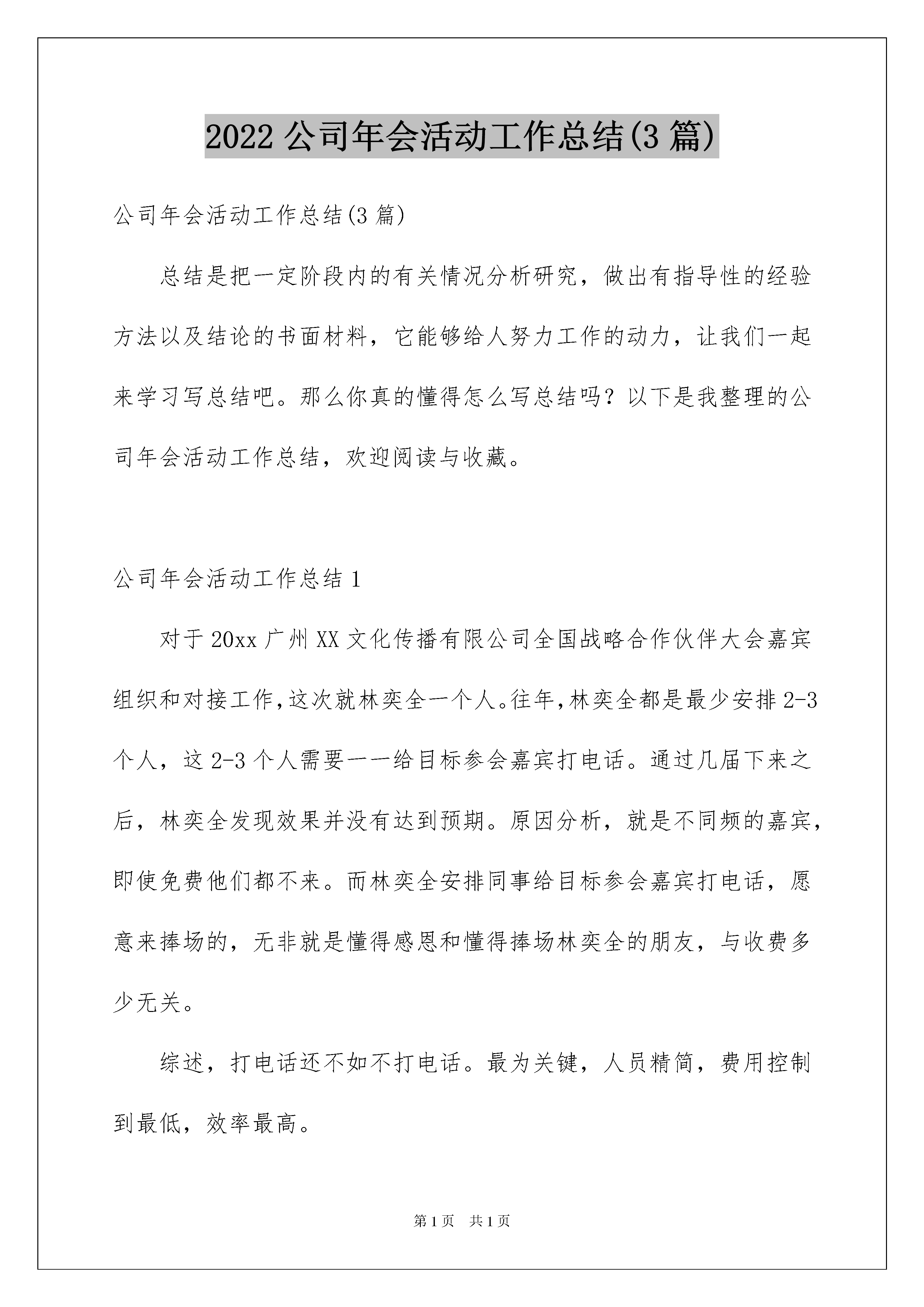 2022 公司年会活动工作总结(3 篇)

公司年会活动工作总结(3 篇)

总结是把一定阶段内的有关情况分析研究，做出有指导性的经验方法以及结论的书面材料，它能够给人努力工作的动力，让我们一起来学习写总结吧。那么你真的懂得怎么写总结吗？以下是我整理的公司年会活动工作总结，欢迎阅读与收藏。

公司年会活动工作总结 1

对于 20xx 广州 XX 文化传播有限公司全国战略合作伙伴大会嘉宾组织和对接工作，这次就林奕全一个人。往年，林奕全都是最少安排 2-3 个人，这 2-3 个人需要一一给目标参会嘉宾打电话。通过几届下来之后，林奕全发现效果并没有达到预期。原因分析，就是不同频的嘉宾，即使免费他们都不来。而林奕全安排同事给目标参会嘉宾打电话，愿意来捧场的，无非就是懂得感恩和懂得捧场林奕全的朋友，与收费多少无关。

综述，打电话还不如不打电话。最为关键，人员精简，费用控制到最低，效率最高。

第 1 页 共 1 页